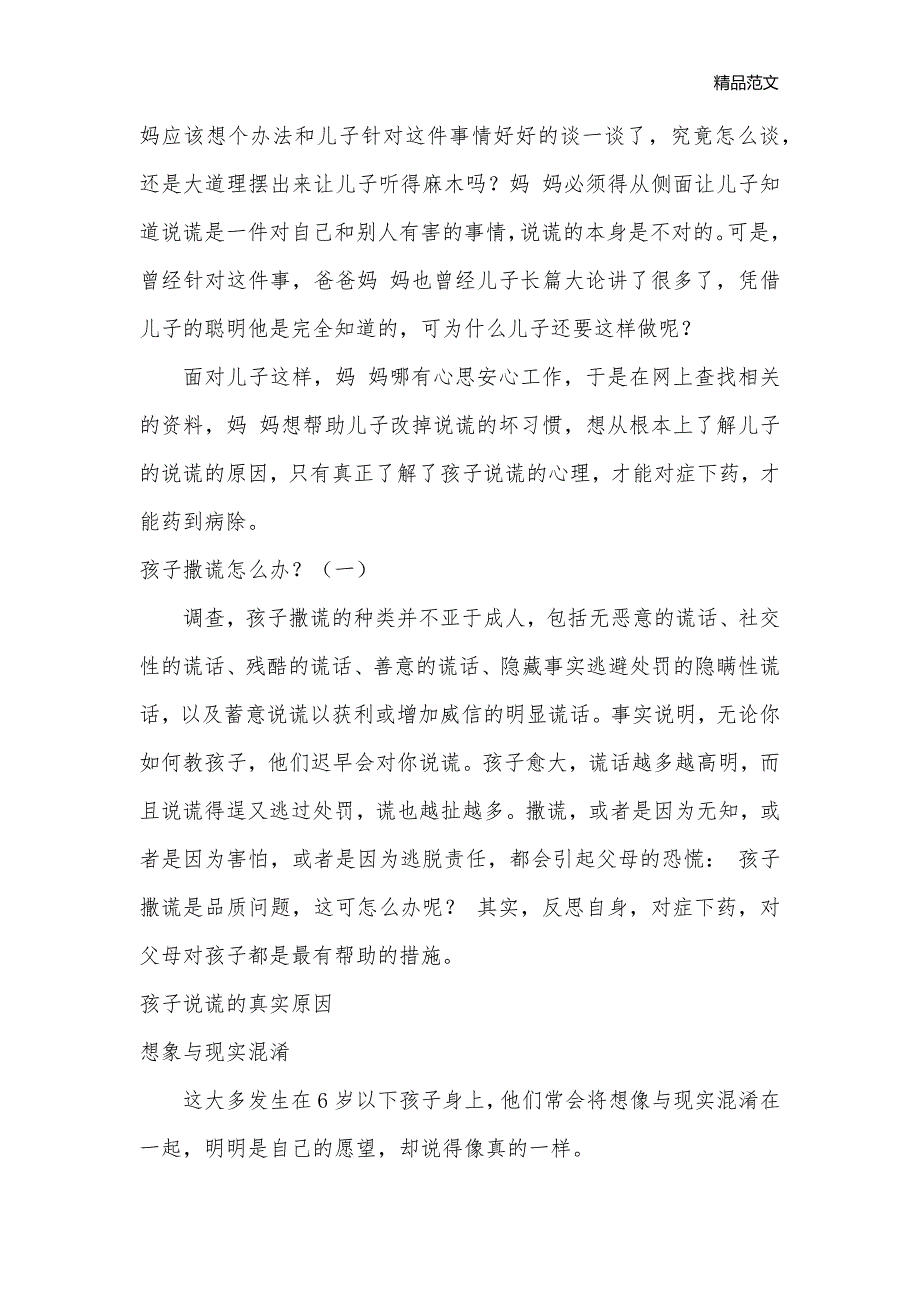 精品范文

妈应该想个办法和儿子针对这件事情好好的谈一谈了，究竟怎么谈，还是大道理摆出来让儿子听得麻木吗？妈 妈必须得从侧面让儿子知道说谎是一件对自己和别人有害的事情，说谎的本身是不对的。可是，曾经针对这件事，爸爸妈 妈也曾经儿子长篇大论讲了很多了，凭借儿子的聪明他是完全知道的，可为什么儿子还要这样做呢？

面对儿子这样，妈 妈哪有心思安心工作，于是在网上查找相关的资料，妈 妈想帮助儿子改掉说谎的坏习惯，想从根本上了解儿子的说谎的原因，只有真正了解了孩子说谎的心理，才能对症下药，才能药到病除。

孩子撒谎怎么办？（一）

调查，孩子撒谎的种类并不亚于成人，包括无恶意的谎话、社交性的谎话、残酷的谎话、善意的谎话、隐藏事实逃避处罚的隐瞒性谎话，以及蓄意说谎以获利或增加威信的明显谎话。事实说明，无论你如何教孩子，他们迟早会对你说谎。孩子愈大，谎话越多越高明，而且说谎得逞又逃过处罚，谎也越扯越多。撒谎，或者是因为无知，或者是因为害怕，或者是因为逃脱责任，都会引起父母的恐慌： 孩子撒谎是品质问题，这可怎么办呢？ 其实，反思自身，对症下药，对父母对孩子都是最有帮助的措施。

孩子说谎的真实原因

想象与现实混淆

这大多发生在 6 岁以下孩子身上，他们常会将想像与现实混淆在一起，明明是自己的愿望，却说得像真的一样。